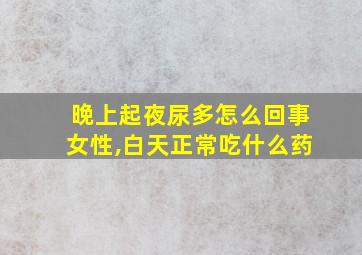 晚上起夜尿多怎么回事女性,白天正常吃什么药